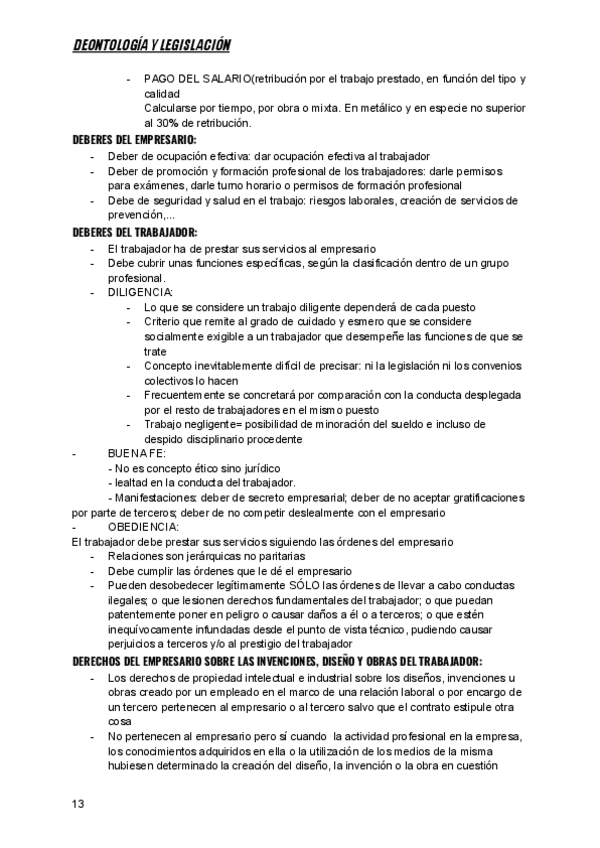 DEONTOLOGÍA Y LEGISLACIÓN

- PAGO DEL SALARIO(retribución por el trabajo prestado, en función del tipo y calidad
Calcularse por tiempo, por obra o mixta. En metálico y en especie no superior al 30% de retribución.

DEBERES DEL EMPRESARIO:
- Deber de ocupación efectiva: dar ocupación efectiva al trabajador
- Deber de promoción y formación profesional de los trabajadores: darle permisos para exámenes, darle turno horario o permisos de formación profesional
- Debe de seguridad y salud en el trabajo: riesgos laborales, creación de servicios de prevención,...

DEBERES DEL TRABAJADOR:
- El trabajador ha de prestar sus servicios al empresario
- Debe cubrir unas funciones específicas, según la clasificación dentro de un grupo profesional.
- DILIGENCIA:
- Lo que se considere un trabajo diligente dependerá de cada puesto
- Criterio que remite al grado de cuidado y esmero que se considere socialmente exigible a un trabajador que desempeñe las funciones de que se trate
- Concepto inevitablemente difícil de precisar: ni la legislación ni los convenios colectivos lo hacen
- Frecuentemente se concretará por comparación con la conducta desplegada por el resto de trabajadores en el mismo puesto
- Trabajo negligente= posibilidad de minoración del sueldo e incluso de despido disciplinario procedente
- BUENA FE:
- No es concepto ético sino jurídico
- lealtad en la conducta del trabajador.
- Manifestaciones: deber de secreto empresarial; deber de no aceptar gratificaciones por parte de terceros; deber de no competir deslealmente con el empresario
- OBEDIENCIA:
El trabajador debe prestar sus servicios siguiendo las órdenes del empresario
- Relaciones son jerárquicas no paritarias
- Debe cumplir las órdenes que le dé el empresario
- Pueden desobedecer legítimamente SÓLO las órdenes de llevar a cabo conductas ilegales; o que lesionen derechos fundamentales del trabajador; o que puedan patentemente poner en peligro o causar daños a él o a terceros; o que estén inequívocamente infundadas desde el punto de vista técnico, pudiendo causar perjuicios a terceros y/o al prestigio del trabajador

DERECHOS DEL EMPRESARIO SOBRE LAS INVENCIONES, DISEÑO Y OBRAS DEL TRABAJADOR:
- Los derechos de propiedad intelectual e industrial sobre los diseños, invenciones u obras creado por un empleado en el marco de una relación laboral o por encargo de un tercero pertenecen al empresario o al tercero salvo que el contrato estipule otra cosa
- No pertenecen al empresario pero sí cuando la actividad profesional en la empresa, los conocimientos adquiridos en ella o la utilización de los medios de la misma hubiesen determinado la creación del diseño, la invención o la obra en cuestión

13